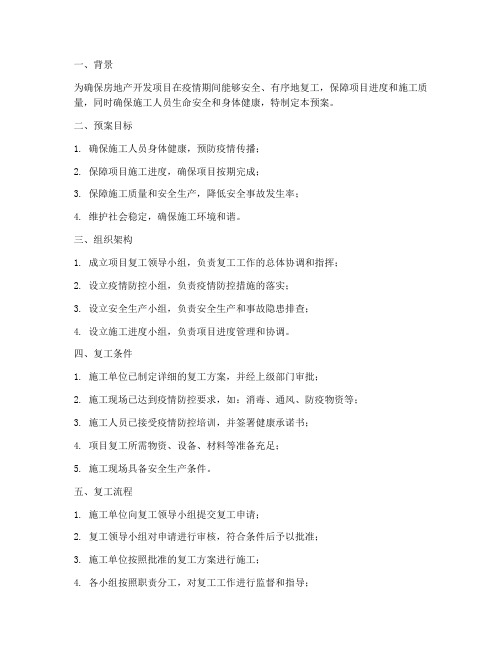 一、背景

为确保房地产开发项目在疫情期间能够安全、有序地复工，保障项目进度和施工质量，同时确保施工人员生命安全和身体健康，特制定本预案。

二、预案目标

1. 确保施工人员身体健康，预防疫情传播；

2. 保障项目施工进度，确保项目按期完成；

3. 保障施工质量和安全生产，降低安全事故发生率；

4. 维护社会稳定，确保施工环境和谐。

三、组织架构

1. 成立项目复工领导小组，负责复工工作的总体协调和指挥；

2. 设立疫情防控小组，负责疫情防控措施的落实；

3. 设立安全生产小组，负责安全生产和事故隐患排查；

4. 设立施工进度小组，负责项目进度管理和协调。

四、复工条件

1. 施工单位已制定详细的复工方案，并经上级部门审批；

2. 施工现场已达到疫情防控要求，如：消毒、通风、防疫物资等；

3. 施工人员已接受疫情防控培训，并签署健康承诺书；

4. 项目复工所需物资、设备、材料等准备充足；

5. 施工现场具备安全生产条件。

五、复工流程

1. 施工单位向复工领导小组提交复工申请；

2. 复工领导小组对申请进行审核，符合条件后予以批准；

3. 施工单位按照批准的复工方案进行施工；

4. 各小组按照职责分工，对复工工作进行监督和指导；